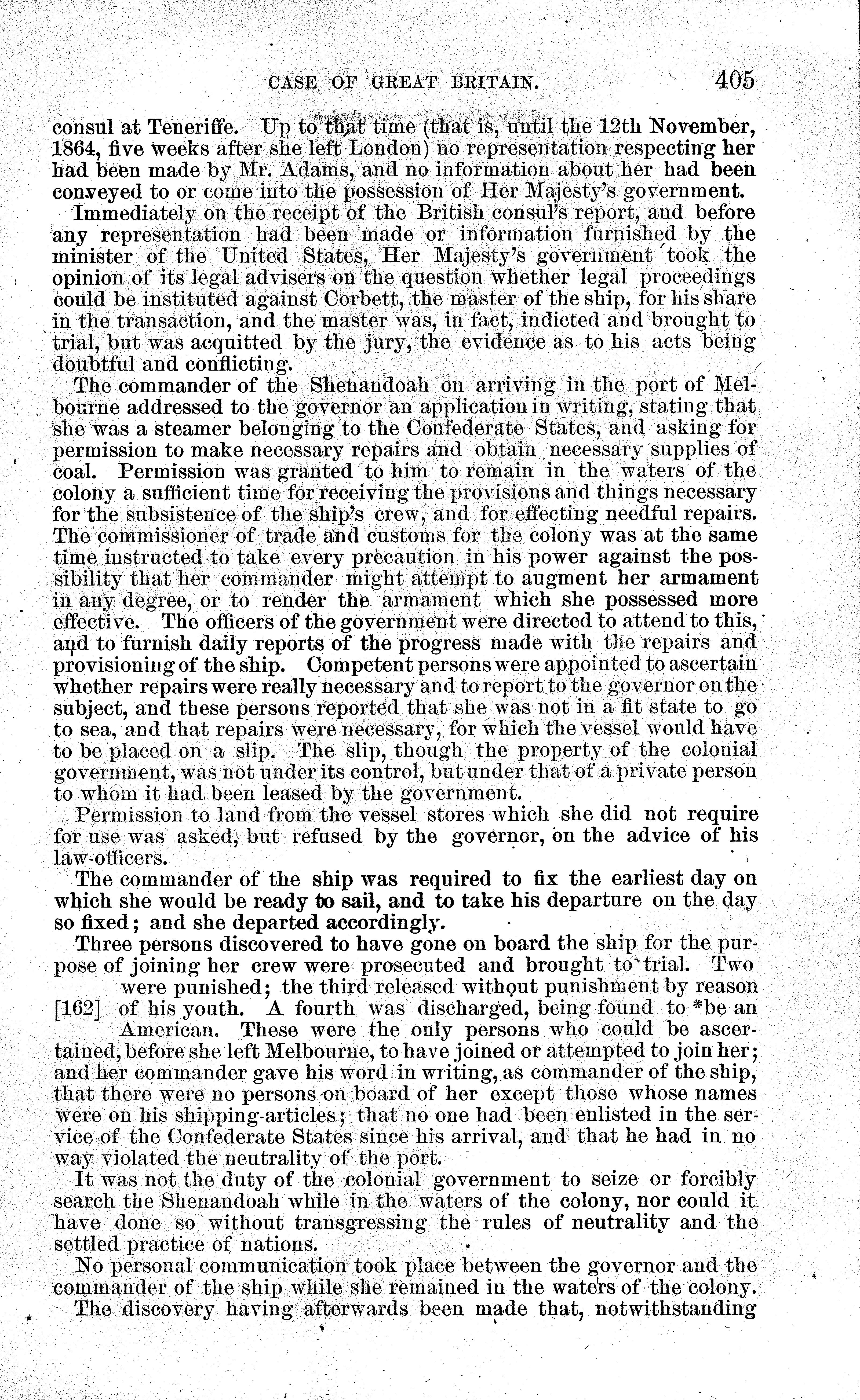 CASE OF GREAT BRITAIN. 405

consul at Teneriffe. Up to that time (that is, until the 12th November, 1864, five weeks after she left London) no representation respecting her had been made by Mr. Adams, and no information about her had been conveyed to or come into the possession of Her Majesty's government.

Immediately on the receipt of the British consul's report, and before any representation had been made or information furnished by the minister of the United States, Her Majesty's government took the opinion of its legal advisers on the question whether legal proceedings could be instituted against Corbett, the master of the ship, for his share in the transaction, and the master was, in fact, indicted and brought to trial, but was acquitted by the jury, the evidence as to his acts being doubtful and conflicting.

The commander of the Shenandoah on arriving in the port of Melbourne addressed to the governor an application in writing, stating that she was a steamer belonging to the Confederate States, and asking for permission to make necessary repairs and obtain necessary supplies of coal. Permission was granted to him to remain in the waters of the colony a sufficient time for receiving the provisions and things necessary for the subsistence of the ship's crew, and for effecting needful repairs. The commissioner of trade and customs for the colony was at the same time instructed to take every precaution in his power against the possibility that her commander might attempt to augment her armament in any degree, or to render the armament which she possessed more effective. The officers of the government were directed to attend to this, and to furnish daily reports of the progress made with the repairs and provisioning of the ship. Competent persons were appointed to ascertain whether repairs were really necessary and to report to the governor on the subject, and these persons reported that she was not in a fit state to go to sea, and that repairs were necessary, for which the vessel would have to be placed on a slip. The slip, though the property of the colonial government, was not under its control, but under that of a private person to whom it had been leased by the government.

Permission to land from the vessel stores which she did not require for use was asked, but refused by the governor, on the advice of his law-officers.

The commander of the ship was required to fix the earliest day on which she would be ready to sail, and to take his departure on the day so fixed; and she departed accordingly.

Three persons discovered to have gone on board the ship for the purpose of joining her crew were prosecuted and brought to trial. Two were punished; the third released without punishment by reason [162] of his youth. A fourth was discharged, being found to *be an American. These were the only persons who could be ascertained, before she left Melbourne, to have joined or attempted to join her; and her commander gave his word in writing, as commander of the ship, that there were no persons on board of her except those whose names were on his shipping-articles; that no one had been enlisted in the service of the Confederate States since his arrival, and that he had in no way violated the neutrality of the port.

It was not the duty of the colonial government to seize or forcibly search the Shenandoah while in the waters of the colony, nor could it have done so without transgressing the rules of neutrality and the settled practice of nations.

No personal communication took place between the governor and the commander of the ship while she remained in the waters of the colony.

The discovery having afterwards been made that, notwithstanding